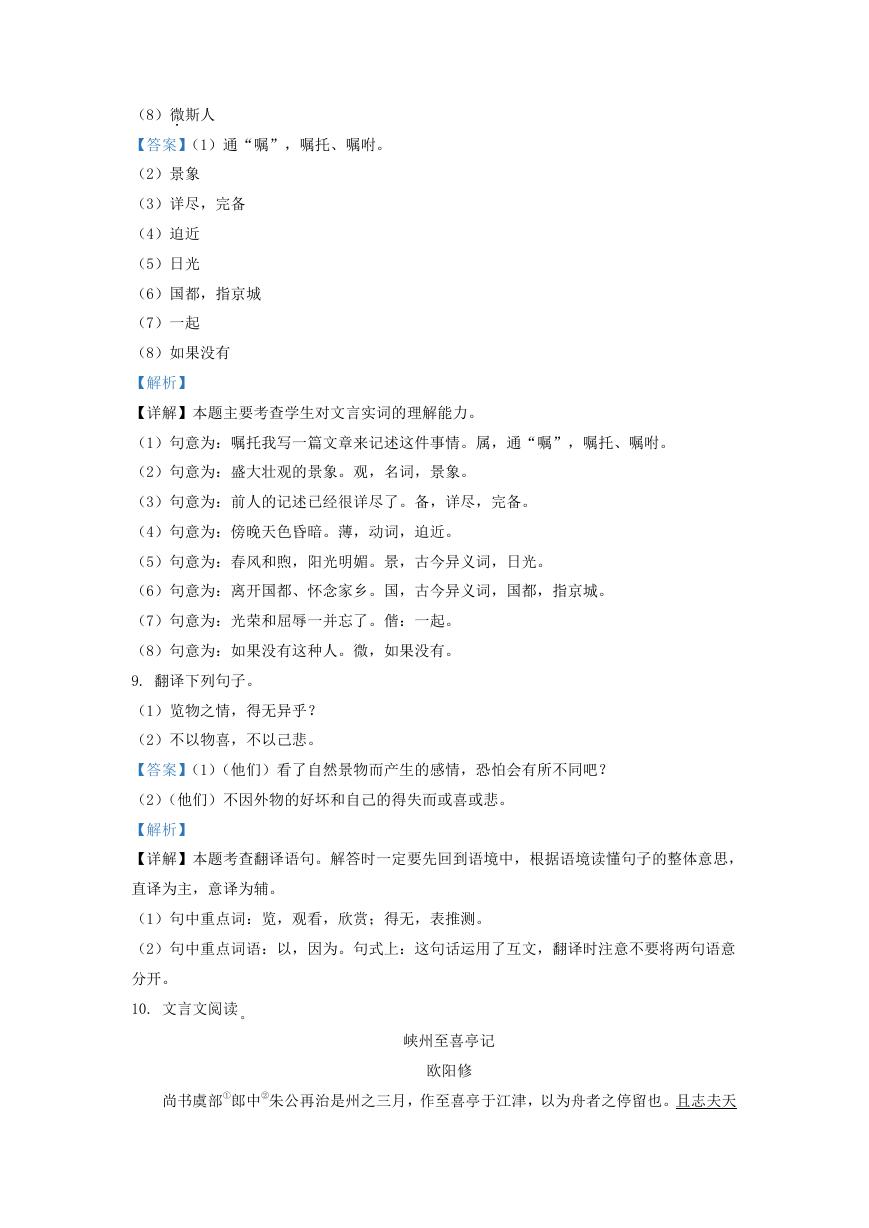 （8）微斯人

【答案】（1）通“嘱”，嘱托、嘱咐。

（2）景象

（3）详尽，完备

（4）迫近

（5）日光

（6）国都，指京城

（7）一起

（8）如果没有

【解析】

【详解】本题主要考查学生对文言实词的理解能力。

（1）句意为：嘱托我写一篇文章来记述这件事情。属，通“嘱”，嘱托、嘱咐。

（2）句意为：盛大壮观的景象。观，名词，景象。

（3）句意为：前人的记述已经很详尽了。备，详尽，完备。

（4）句意为：傍晚天色昏暗。薄，动词，迫近。

（5）句意为：春风和煦，阳光明媚。景，古今异义词，日光。

（6）句意为：离开国都、怀念家乡。国，古今异义词，国都，指京城。

（7）句意为：光荣和屈辱一并忘了。偕：一起。

（8）句意为：如果没有这种人。微，如果没有。

9. 翻译下列句子。

（1）览物之情，得无异乎？

（2）不以物喜，不以己悲。

【答案】（1）（他们）看了自然景物而产生的感情，恐怕会有所不同吧？

（2）（他们）不因外物的好坏和自己的得失而或喜或悲。

【解析】

【详解】本题考查翻译语句。解答时一定要先回到语境中，根据语境读懂句子的整体意思，直译为主，意译为辅。

（1）句中重点词：览，观看，欣赏；得无，表推测。

（2）句中重点词语：以，因为。句式上：这句话运用了互文，翻译时注意不要将两句语意分开。

10. 文言文阅读。

峡州至喜亭记

欧阳修

尚书虞部$^{①}$郎中$^{②}$朱公再治是州之三月，作至喜亭于江津，以为舟者之停留也。且志夫天